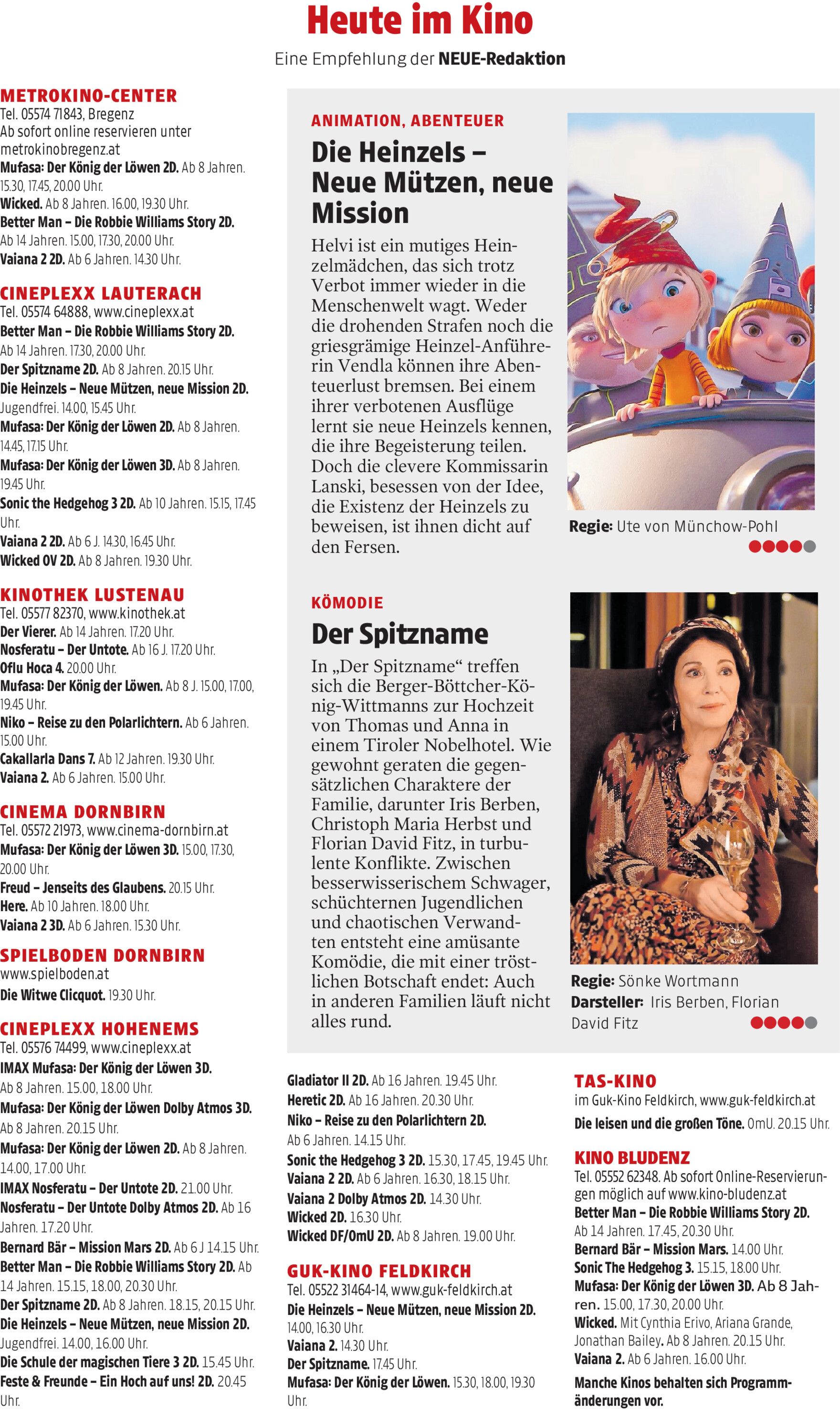 Heute im Kino
Eine Empfehlung der NEUE-Redaktion

METROKINO-CENTER
Tel. 05574 71843, Bregenz
Ab sofort online reservieren unter metrokinobregenz.at
Mufasa: Der König der Löwen 2D. Ab 8 Jahren. 15.30, 17.45, 20.00 Uhr.
Wicked. Ab 8 Jahren. 16.00, 19.30 Uhr.
Better Man – Die Robbie Williams Story 2D. Ab 14 Jahren. 15.00, 17.30, 20.00 Uhr.
Vaiana 2 2D. Ab 6 Jahren. 14.30 Uhr.

CINEPLEXX LAUTERACH
Tel. 05574 64888, www.cineplexx.at
Better Man – Die Robbie Williams Story 2D. Ab 14 Jahren. 17.30, 20.00 Uhr.
Der Spitzname 2D. Ab 8 Jahren. 20.15 Uhr.
Die Heinzels – Neue Mützen, neue Mission 2D. Jugendfrei. 14.00, 15.45 Uhr.
Mufasa: Der König der Löwen 2D. Ab 8 Jahren. 14.45, 17.15 Uhr.
Mufasa: Der König der Löwen 3D. Ab 8 Jahren. 19.45 Uhr.
Sonic the Hedgehog 3 2D. Ab 10 Jahren. 15.15, 17.45 Uhr.
Vaiana 2 2D. Ab 6 J. 14.30, 16.45 Uhr.
Wicked OV 2D. Ab 8 Jahren. 19.30 Uhr.

KINOTHEK LUSTENAU
Tel. 05577 82370, www.kinothek.at
Der Vierer. Ab 14 Jahren. 17.20 Uhr.
Nosferatu – Der Untote. Ab 16 J. 17.20 Uhr.
Oflu Hoca 4. 20.00 Uhr.
Mufasa: Der König der Löwen. Ab 8 J. 15.00, 17.00, 19.45 Uhr.
Niko – Reise zu den Polarlichtern. Ab 6 Jahren. 15.00 Uhr.
Cakallarla Dans 7. Ab 12 Jahren. 19.30 Uhr.
Vaiana 2. Ab 6 Jahren. 15.00 Uhr.

CINEMA DORNBIRN
Tel. 05572 21973, www.cinema-dornbirn.at
Mufasa: Der König der Löwen 3D. 15.00, 17.30, 20.00 Uhr.
Freud – Jenseits des Glaubens. 20.15 Uhr.
Here. Ab 10 Jahren. 18.00 Uhr.
Vaiana 2 3D. Ab 6 Jahren. 15.30 Uhr.

SPIELBODEN DORNBIRN
www.spielboden.at
Die Witwe Clicquot. 19.30 Uhr.

CINEPLEXX HOHENEMS
Tel. 05576 74499, www.cineplexx.at
IMAX Mufasa: Der König der Löwen 3D. Ab 8 Jahren. 15.00, 18.00 Uhr.
Mufasa: Der König der Löwen Dolby Atmos 3D. Ab 8 Jahren. 20.15 Uhr.
Mufasa: Der König der Löwen 2D. Ab 8 Jahren. 14.00, 17.00 Uhr.
IMAX Nosferatu – Der Untote 2D. 21.00 Uhr.
Nosferatu – Der Untote Dolby Atmos 2D. Ab 16 Jahren. 17.20 Uhr.
Bernard Bär – Mission Mars 2D. Ab 6 J 14.15 Uhr.
Better Man – Die Robbie Williams Story 2D. Ab 14 Jahren. 15.15, 18.00, 20.30 Uhr.
Der Spitzname 2D. Ab 8 Jahren. 18.15, 20.15 Uhr.
Die Heinzels – Neue Mützen, neue Mission 2D. Jugendfrei. 14.00, 16.00 Uhr.
Die Schule der magischen Tiere 3 2D. 15.45 Uhr.
Feste & Freunde – Ein Hoch auf uns! 2D. 20.45 Uhr.

ANIMATION, ABENTEUER
Die Heinzels – Neue Mützen, neue Mission
Helvi ist ein mutiges Heinzelmädchen, das sich trotz Verbot immer wieder in die Menschenwelt wagt. Weder die drohenden Strafen noch die griesgrämige Heinzel-Anführerin Vendla können ihre Abenteuerlust bremsen. Bei einem ihrer verbotenen Ausflüge lernt sie neue Heinzels kennen, die ihre Begeisterung teilen. Doch die clevere Kommissarin Lanski, besessen von der Idee, die Existenz der Heinzels zu beweisen, ist ihnen dicht auf den Fersen.
Regie: Ute von Münchow-Pohl

KÖMODIE
Der Spitzname
In „Der Spitzname“ treffen sich die Berger-Böttcher-König-Wittmanns zur Hochzeit von Thomas und Anna in einem Tiroler Nobelhotel. Wie gewohnt geraten die gegensätzlichen Charaktere der Familie, darunter Iris Berben, Christoph Maria Herbst und Florian David Fitz, in turbulente Konflikte. Zwischen besserwisserischem Schwager, schüchternen Jugendlichen und chaotischen Verwandten entsteht eine amüsante Komödie, die mit einer tröstlichen Botschaft endet: Auch in anderen Familien läuft nicht alles rund.
Regie: Sönke Wortmann
Darsteller: Iris Berben, Florian David Fitz

Gladiator II 2D. Ab 16 Jahren. 19.45 Uhr.
Heretic 2D. Ab 16 Jahren. 20.30 Uhr.
Niko – Reise zu den Polarlichtern 2D. Ab 6 Jahren. 14.15 Uhr.
Sonic the Hedgehog 3 2D. 15.30, 17.45, 19.45 Uhr.
Vaiana 2 2D. Ab 6 Jahren. 16.30, 18.15 Uhr.
Vaiana 2 Dolby Atmos 2D. 14.30 Uhr.
Wicked 2D. 16.30 Uhr.
Wicked DF/OmU 2D. Ab 8 Jahren. 19.00 Uhr.

GUK-KINO FELDKIRCH
Tel. 05522 31464-14, www.guk-feldkirch.at
Die Heinzels – Neue Mützen, neue Mission 2D. 14.00, 16.30 Uhr.
Vaiana 2. 14.30 Uhr.
Der Spitzname. 17.45 Uhr.
Mufasa: Der König der Löwen. 15.30, 18.00, 19.30 Uhr.

TAS-KINO
im Guk-Kino Feldkirch, www.guk-feldkirch.at
Die leisen und die großen Töne. OmU. 20.15 Uhr.

KINO BLUDENZ
Tel. 05552 62348. Ab sofort Online-Reservierungen möglich auf www.kino-bludenz.at
Better Man – Die Robbie Williams Story 2D. Ab 14 Jahren. 17.45, 20.30 Uhr.
Bernard Bär – Mission Mars. 14.00 Uhr.
Sonic The Hedgehog 3. 15.15, 18.00 Uhr.
Mufasa: Der König der Löwen 3D. Ab 8 Jahren. 15.00, 17.30, 20.00 Uhr.
Wicked. Mit Cynthia Erivo, Ariana Grande, Jonathan Bailey. Ab 8 Jahren. 20.15 Uhr.
Vaiana 2. Ab 6 Jahren. 16.00 Uhr.
Manche Kinos behalten sich Programmänderungen vor.